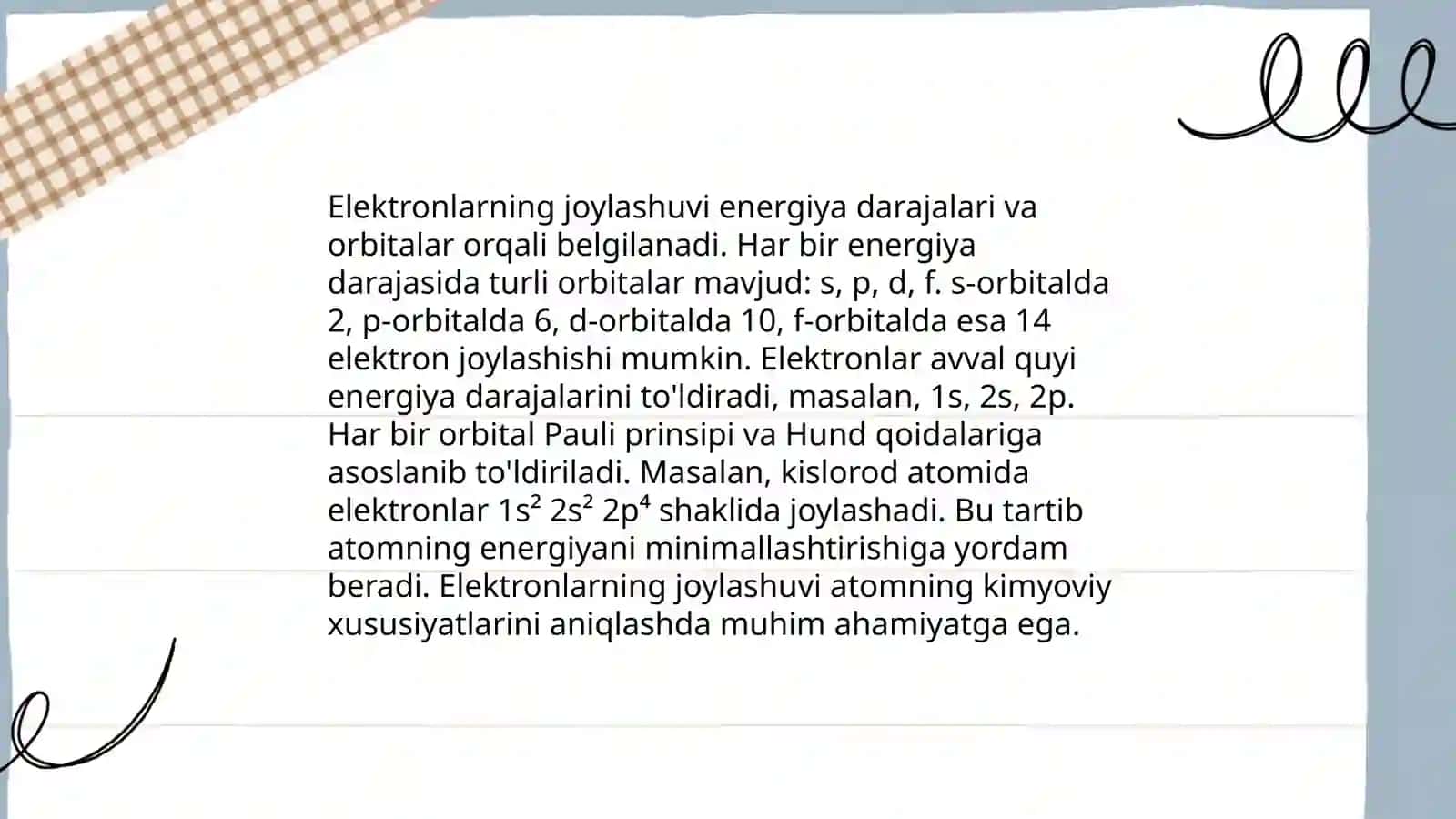 Elektronlarning joylashuvi energiya darajalari va orbitalar orqali belgilanadi. Har bir energiya darajasida turli orbitalar mavjud: s, p, d, f. s-orbitalda 2, p-orbitalda 6, d-orbitalda 10, f-orbitalda esa 14 elektron joylashishi mumkin. Elektronlar avval quyi energiya darajalarini to'ldiradi, masalan, 1s, 2s, 2p. Har bir orbital Pauli prinsipi va Hund qoidalariga asoslanib to'ldiriladi. Masalan, kislorod atomida elektronlar $1s^2$ $2s^2$ $2p^4$ shaklida joylashadi. Bu tartib atomning energiyani minimallashtirishiga yordam beradi. Elektronlarning joylashuvi atomning kimyoviy xususiyatlarini aniqlashda muhim ahamiyatga ega.